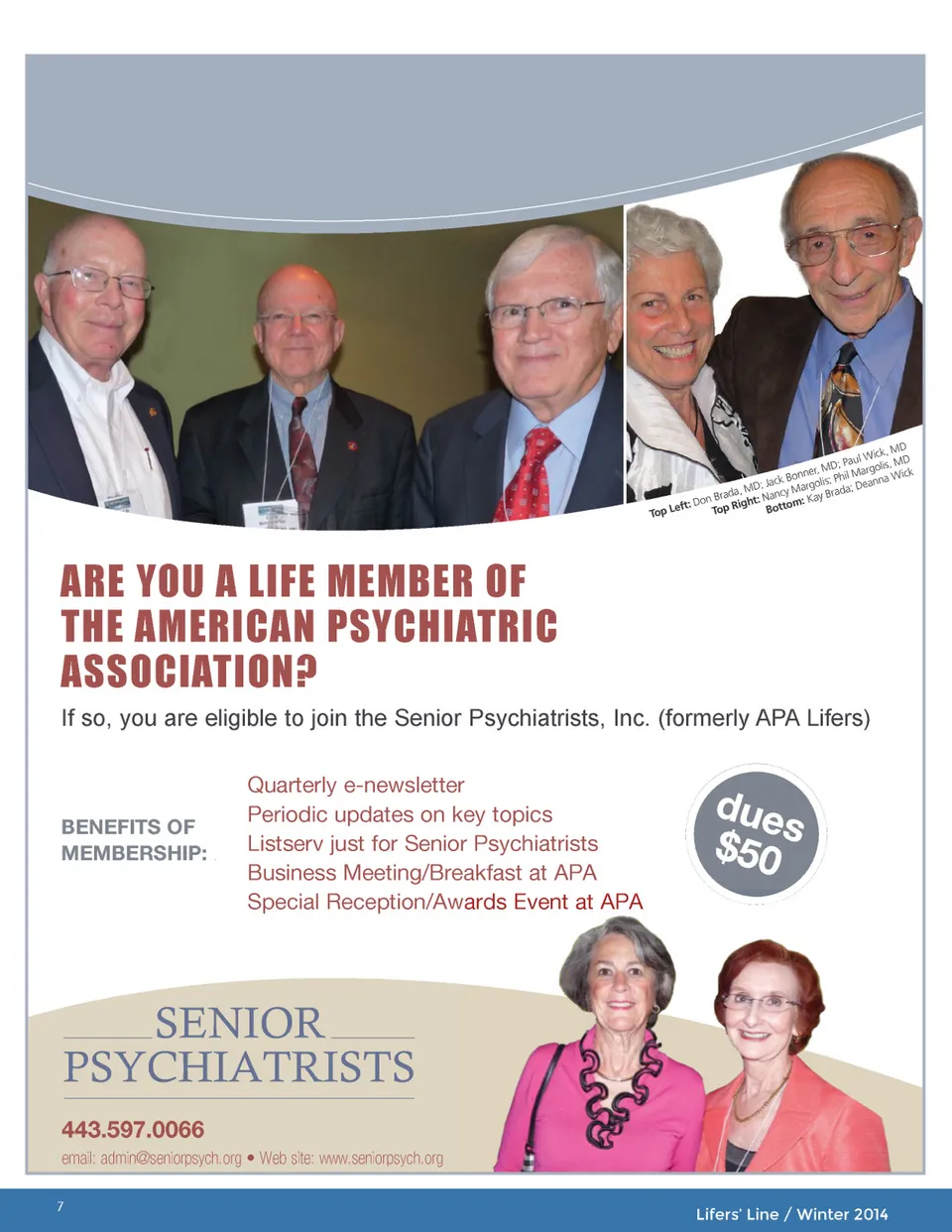 Top Left: Don Brada, MD; Jack Bonner, MD; Paul Wick, MD
Top Right: Nancy Margolis; Phil Margolis, MD
Bottom: Kay Brada; Deanna Wick

ARE YOU A LIFE MEMBER OF THE AMERICAN PSYCHIATRIC ASSOCIATION?

If so, you are eligible to join the Senior Psychiatrists, Inc. (formerly APA Lifers)

BENEFITS OF MEMBERSHIP:

Quarterly e-newsletter
Periodic updates on key topics
Listserv just for Senior Psychiatrists
Business Meeting/Breakfast at APA
Special Reception/Awards Event at APA

dues $50

SENIOR PSYCHIATRISTS

443.597.0066

email: admin@seniorpsych.org • Web site: www.seniorpsych.org

7

Lifers' Line / Winter 2014